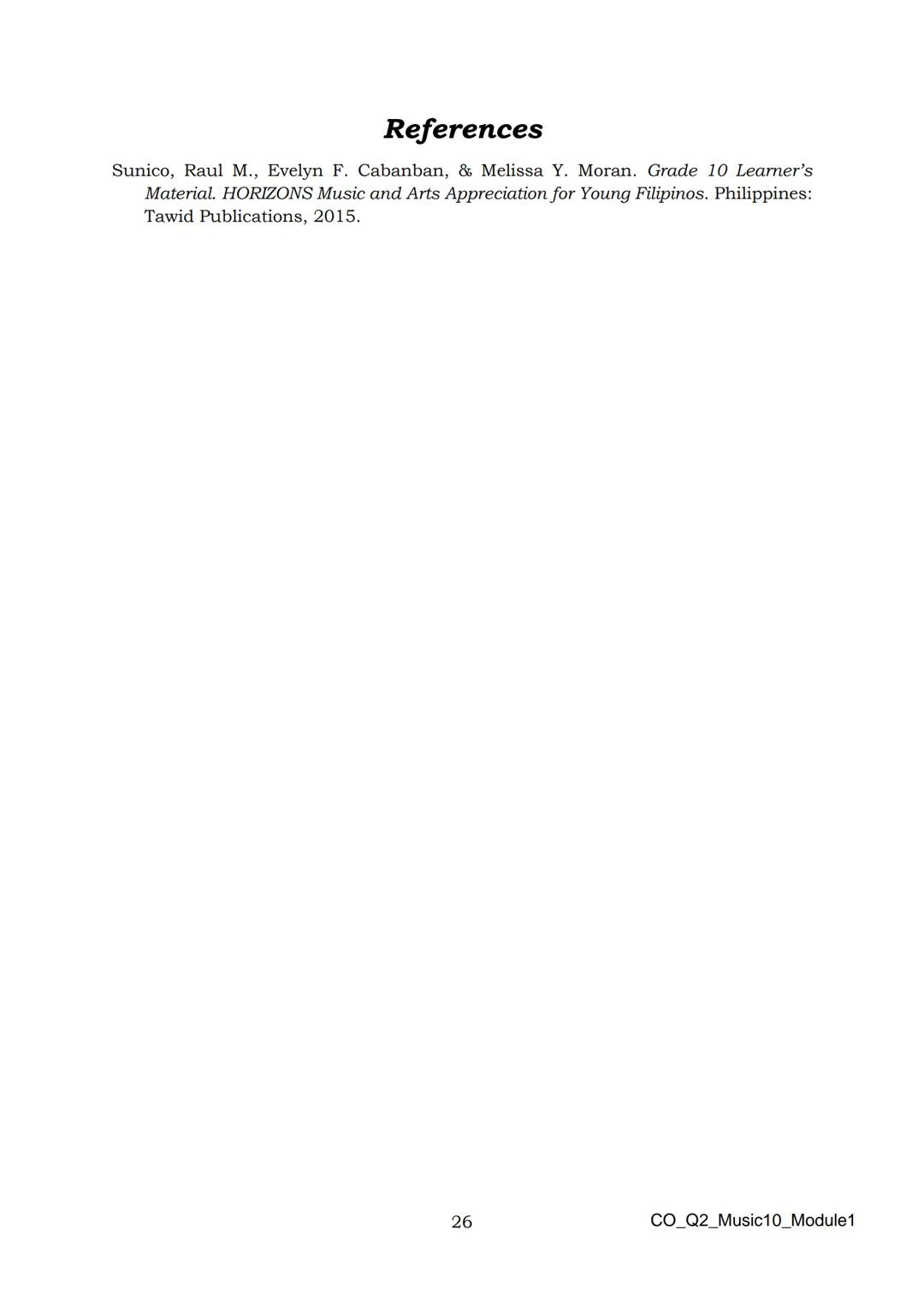 References

Sunico, Raul M., Evelyn F. Cabanban, & Melissa Y. Moran. Grade 10 Learner's Material. HORIZONS Music and Arts Appreciation for Young Filipinos. Philippines: Tawid Publications, 2015.

26

CO_Q2_Music10_Module1